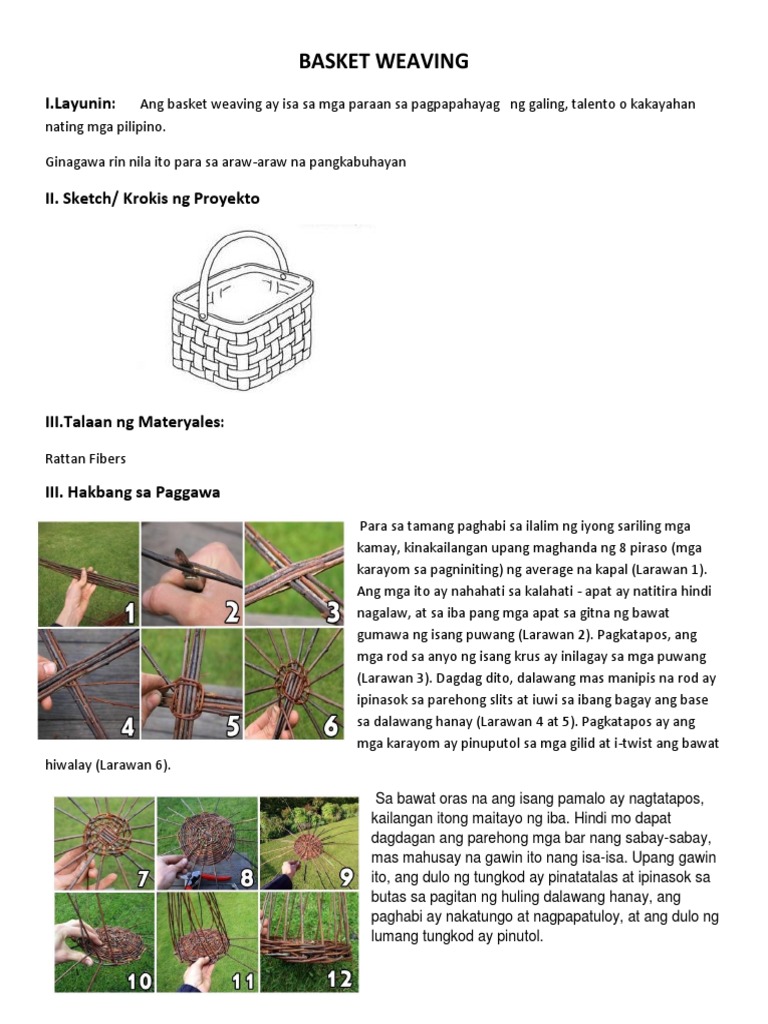 BASKET WEAVING

I.Layunin: Ang basket weaving ay isa sa mga paraan sa pagpapahayag ng galing, talento o kakayahan nating mga pilipino.

Ginagawa rin nila ito para sa araw-araw na pangkabuhayan

II. Sketch/ Krokis ng Proyekto

III.Talaan ng Materyales:

Rattan Fibers

III. Hakbang sa Paggawa

1 2 3 4 5 6

Para sa tamang paghabi sa ilalim ng iyong sariling mga kamay, kinakailangan upang maghanda ng 8 piraso (mga karayom sa pagniniting) ng average na kapal (Larawan 1). Ang mga ito ay nahahati sa kalahati - apat ay natitira hindi nagalaw, at sa iba pang mga apat sa gitna ng bawat gumawa ng isang puwang (Larawan 2). Pagkatapos, ang mga rod sa anyo ng isang krus ay inilagay sa mga puwang (Larawan 3). Dagdag dito, dalawang mas manipis na rod ay ipinasok sa parehong slits at iuwi sa ibang bagay ang base sa dalawang hanay (Larawan 4 at 5). Pagkatapos ay ang mga karayom ay pinuputol sa mga gilid at i-twist ang bawat hiwalay (Larawan 6).

7 8 9 10 11 12

Sa bawat oras na ang isang pamalo ay nagtatapos, kailangan itong maitayo ng iba. Hindi mo dapat dagdagan ang parehong mga bar nang sabay-sabay, mas mahusay na gawin ito nang isa-isa. Upang gawin ito, ang dulo ng tungkod ay pinatatalas at ipinasok sa butas sa pagitan ng huling dalawang hanay, ang paghabi ay nakatungo at nagpapatuloy, at ang dulo ng lumang tungkod ay pinutol.